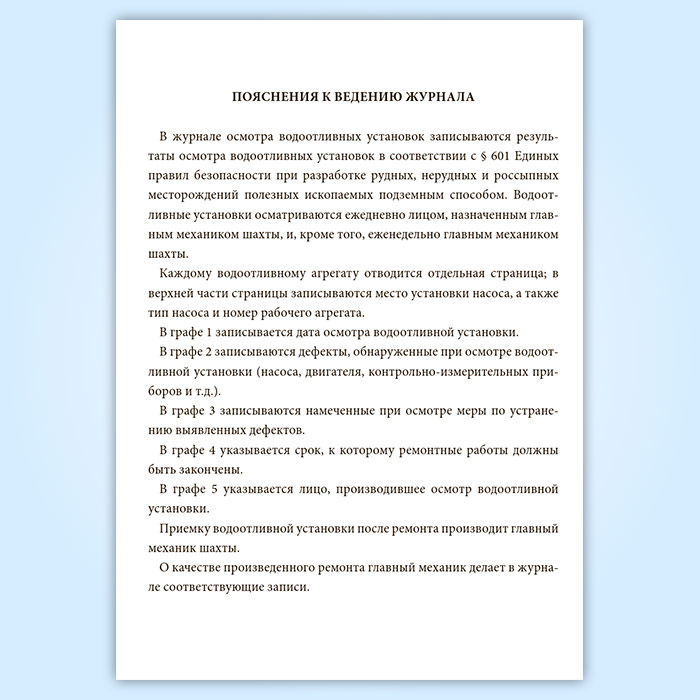 ПОЯСНЕНИЯ К ВЕДЕНИЮ ЖУРНАЛА

В журнале осмотра водоотливных установок записываются результаты осмотра водоотливных установок в соответствии с § 601 Единых правил безопасности при разработке рудных, нерудных и россыпных месторождений полезных ископаемых подземным способом. Водоотливные установки осматриваются ежедневно лицом, назначенным главным механиком шахты, и, кроме того, еженедельно главным механиком шахты.

Каждому водоотливному агрегату отводится отдельная страница; в верхней части страницы записываются место установки насоса, а также тип насоса и номер рабочего агрегата.

В графе 1 записывается дата осмотра водоотливной установки.

В графе 2 записываются дефекты, обнаруженные при осмотре водоотливной установки (насоса, двигателя, контрольно-измерительных приборов и т.д.).

В графе 3 записываются намеченные при осмотре меры по устранению выявленных дефектов.

В графе 4 указывается срок, к которому ремонтные работы должны быть закончены.

В графе 5 указывается лицо, производившее осмотр водоотливной установки.

Приемку водоотливной установки после ремонта производит главный механик шахты.

О качестве произведенного ремонта главный механик делает в журнале соответствующие записи.